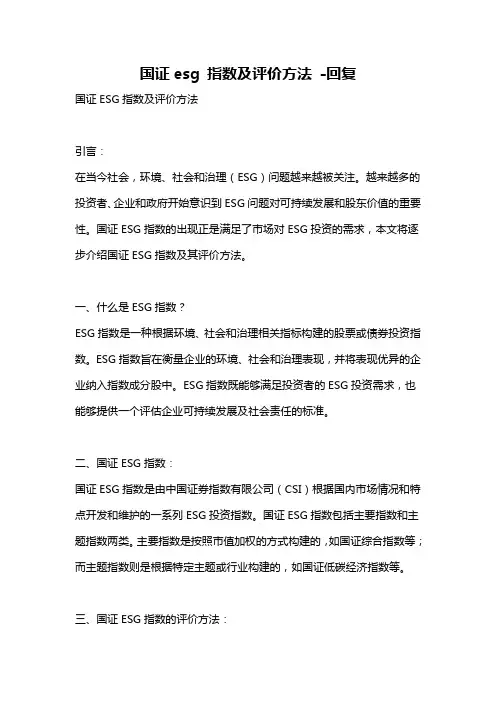 国证 esg 指数及评价方法 -回复

国证 ESG 指数及评价方法

引言：

在当今社会，环境、社会和治理（ESG）问题越来越被关注。越来越多的投资者、企业和政府开始意识到 ESG 问题对可持续发展和股东价值的重要性。国证 ESG 指数的出现正是满足了市场对 ESG 投资的需求，本文将逐步介绍国证 ESG 指数及其评价方法。

一、什么是 ESG 指数？

ESG 指数是一种根据环境、社会和治理相关指标构建的股票或债券投资指数。ESG 指数旨在衡量企业的环境、社会和治理表现，并将表现优异的企业纳入指数成分股中。ESG 指数既能够满足投资者的 ESG 投资需求，也能够提供一个评估企业可持续发展及社会责任的标准。

二、国证 ESG 指数：

国证 ESG 指数是由中国证券指数有限公司（CSI）根据国内市场情况和特点开发和维护的一系列 ESG 投资指数。国证 ESG 指数包括主要指数和主题指数两类。主要指数是按照市值加权的方式构建的，如国证综合指数等；而主题指数则是根据特定主题或行业构建的，如国证低碳经济指数等。

三、国证 ESG 指数的评价方法：